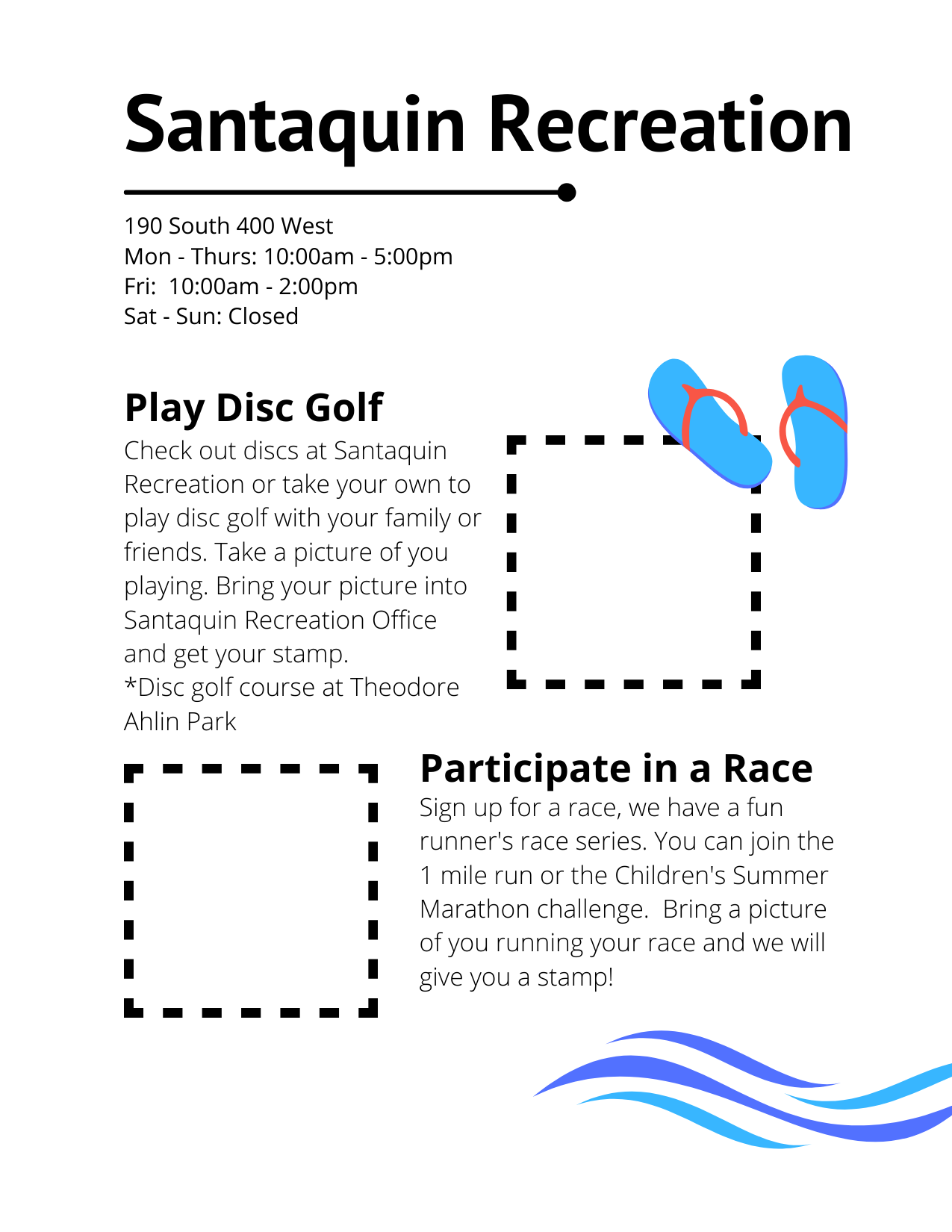 Santaquin Recreation

190 South 400 West
Mon - Thurs: 10:00am - 5:00pm
Fri: 10:00am - 2:00pm
Sat - Sun: Closed

Play Disc Golf

Check out discs at Santaquin Recreation or take your own to play disc golf with your family or friends. Take a picture of you playing. Bring your picture into Santaquin Recreation Office and get your stamp.
*Disc golf course at Theodore Ahlin Park

Participate in a Race

Sign up for a race, we have a fun runner's race series. You can join the 1 mile run or the Children's Summer Marathon challenge. Bring a picture of you running your race and we will give you a stamp!